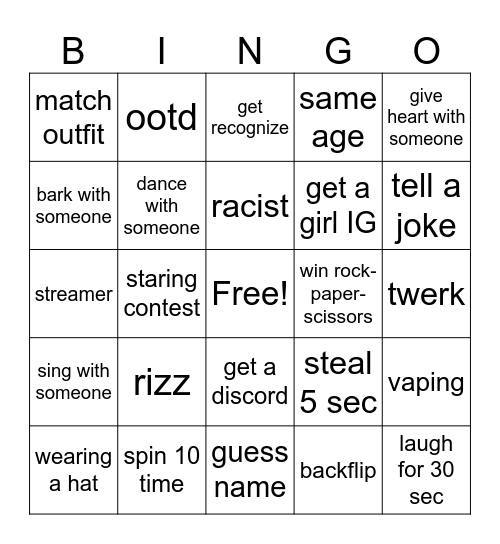 | B | I | N | G | O |
|---|---|---|---|---|
| match outfit | ootd | get recognize | same age | give heart with someone |
| bark with someone | dance with someone | racist | get a girl IG | tell a joke |
| streamer | staring contest | Free! | win rock-paper-scissors | twerk |
| sing with someone | rizz | get a discord | steal 5 sec | vaping |
| wearing a hat | spin 10 time | guess name | backflip | laugh for 30 sec |